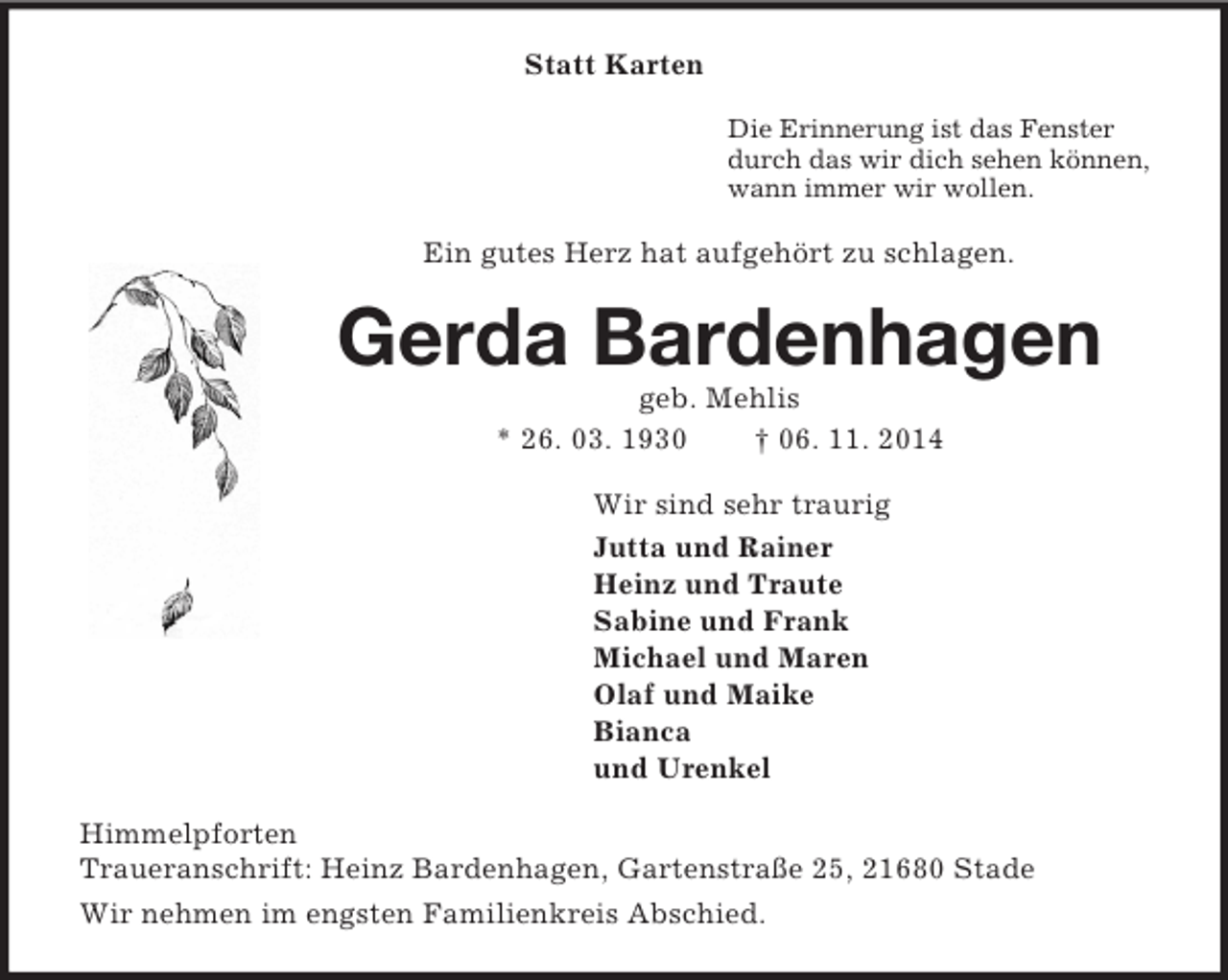 Statt Karten

Die Erinnerung ist das Fenster
durch das wir dich sehen können,
wann immer wir wollen.

Ein gutes Herz hat aufgehört zu schlagen.

Gerda Bardenhagen
geb. Mehlis
* 26. 03. 1930 † 06. 11. 2014

Wir sind sehr traurig
Jutta und Rainer
Heinz und Traute
Sabine und Frank
Michael und Maren
Olaf und Maike
Bianca
und Urenkel

Himmelpforten
Traueranschrift: Heinz Bardenhagen, Gartenstraße 25, 21680 Stade
Wir nehmen im engsten Familienkreis Abschied.